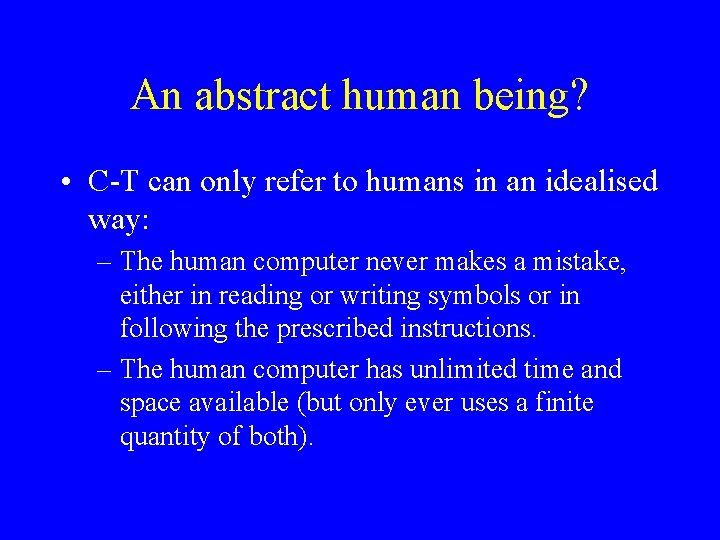 An abstract human being?

• C-T can only refer to humans in an idealised way:

– The human computer never makes a mistake, either in reading or writing symbols or in following the prescribed instructions.

– The human computer has unlimited time and space available (but only ever uses a finite quantity of both).